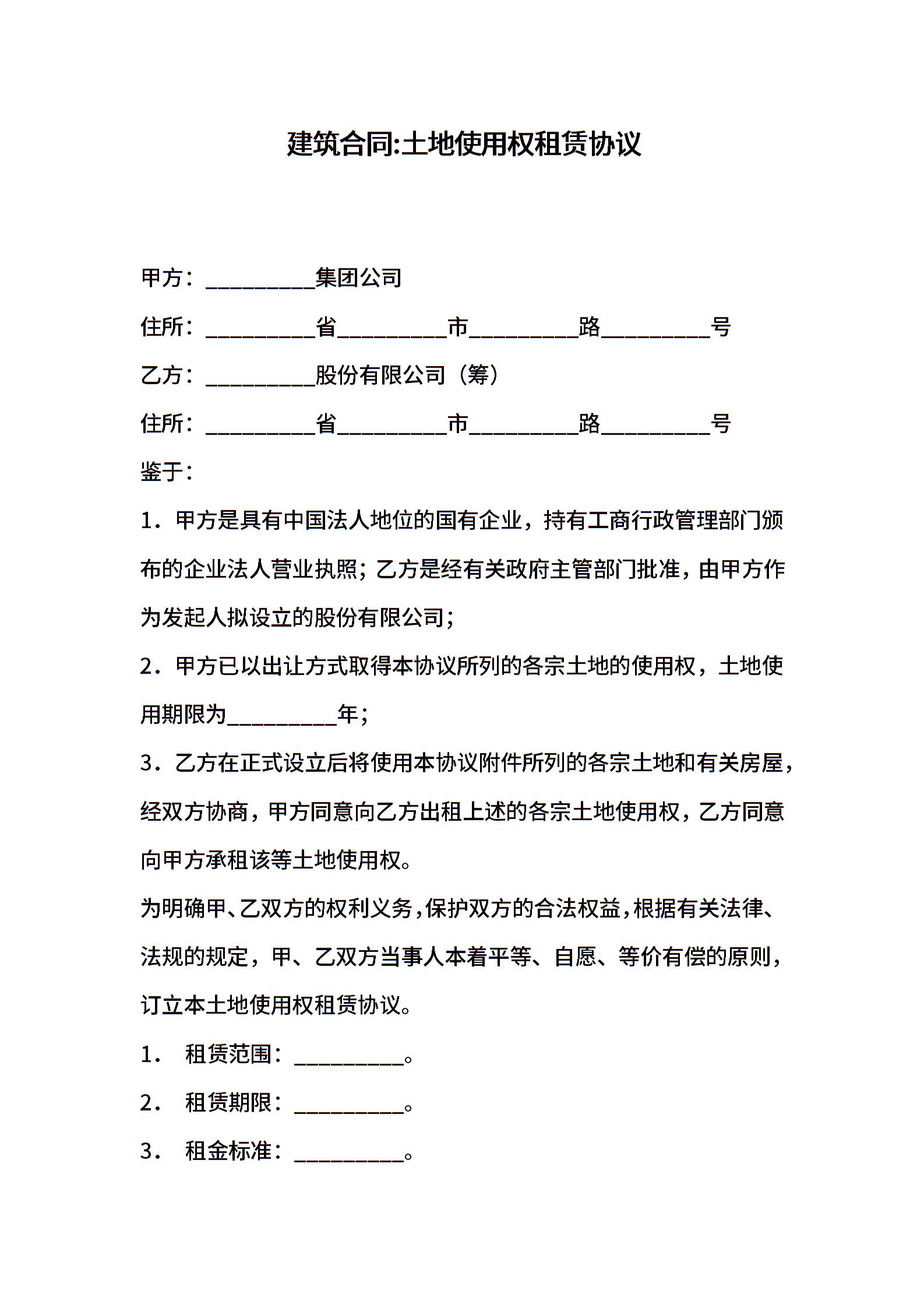 建筑合同:土地使用权租赁协议

甲方：__________集团公司

住所：__________省__________市__________路__________号

乙方：__________股份有限公司（筹）

住所：__________省__________市__________路__________号

鉴于：

1．甲方是具有中国法人地位的国有企业，持有工商行政管理部门颁布的企业法人营业执照；乙方是经有关政府主管部门批准，由甲方作为发起人拟设立的股份有限公司；

2．甲方已以出让方式取得本协议所列的各宗土地的使用权，土地使用期限为__________年；

3．乙方在正式设立后将使用本协议附件所列的各宗土地和有关房屋，经双方协商，甲方同意向乙方出租上述的各宗土地使用权，乙方同意向甲方承租该等土地使用权。

为明确甲、乙双方的权利义务，保护双方的合法权益，根据有关法律、法规的规定，甲、乙双方当事人本着平等、自愿、等价有偿的原则，订立本土地使用权租赁协议。

1． 租赁范围：__________。

2． 租赁期限：__________。

3． 租金标准：__________。